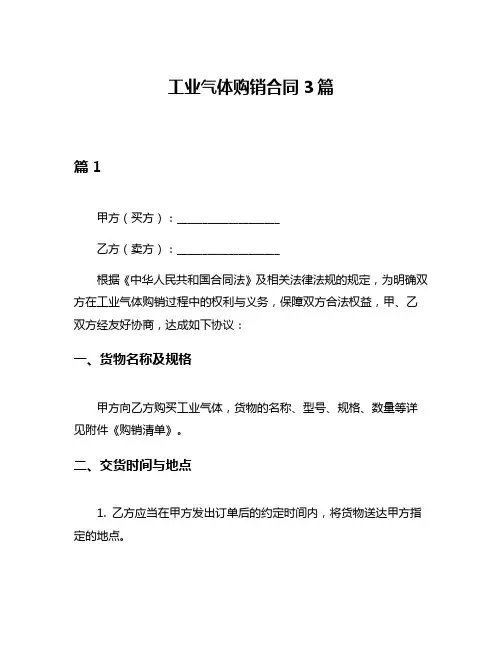 工业气体购销合同 3 篇

篇 1

甲方（买方）：__________________

乙方（卖方）：__________________

根据《中华人民共和国合同法》及相关法律法规的规定，为明确双方在工业气体购销过程中的权利与义务，保障双方合法权益，甲、乙双方经友好协商，达成如下协议：

一、货物名称及规格

甲方向乙方购买工业气体，货物的名称、型号、规格、数量等详见附件《购销清单》。

二、交货时间与地点

1. 乙方应当在甲方发出订单后的约定时间内，将货物送达甲方指定的地点。